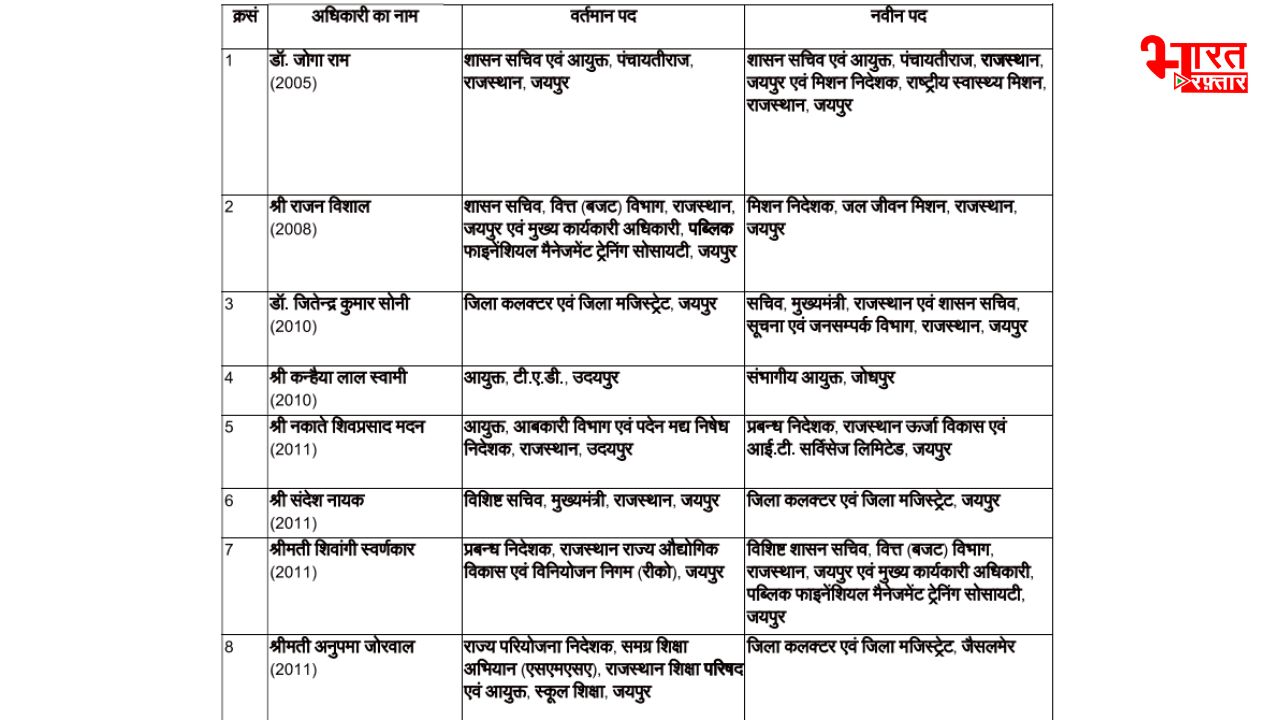 | क्रसं | अधिकारी का नाम | वर्तमान पद | नवीन पद |
|---|---|---|---|
| 1 | डॉ. जोगा राम (2005) | शासन सचिव एवं आयुक्त, पंचायतीराज, राजस्थान, जयपुर | शासन सचिव एवं आयुक्त, पंचायतीराज, राजस्थान, जयपुर एवं मिशन निदेशक, राष्ट्रीय स्वास्थ्य मिशन, राजस्थान, जयपुर |
| 2 | श्री राजन विशाल (2008) | शासन सचिव, वित्त (बजट) विभाग, राजस्थान, जयपुर एवं मुख्य कार्यकारी अधिकारी, पब्लिक फाइनेंशियल मैनेजमेंट ट्रेनिंग सोसायटी, जयपुर | मिशन निदेशक, जल जीवन मिशन, राजस्थान, जयपुर |
| 3 | डॉ. जितेन्द्र कुमार सोनी (2010) | जिला कलक्टर एवं जिला मजिस्ट्रेट, जयपुर | सचिव, मुख्यमंत्री, राजस्थान एवं शासन सचिव, सूचना एवं जनसम्पर्क विभाग, राजस्थान, जयपुर |
| 4 | श्री कन्हैया लाल स्वामी (2010) | आयुक्त, टी.ए.डी., उदयपुर | संभागीय आयुक्त, जोधपुर |
| 5 | श्री नकाते शिवप्रसाद मदन (2011) | आयुक्त, आबकारी विभाग एवं पदेन मद्य निषेध निदेशक, राजस्थान, उदयपुर | प्रबन्ध निदेशक, राजस्थान ऊर्जा विकास एवं आई.टी. सर्विसेज लिमिटेड, जयपुर |
| 6 | श्री संदेश नायक (2011) | विशिष्ट सचिव, मुख्यमंत्री, राजस्थान, जयपुर | जिला कलक्टर एवं जिला मजिस्ट्रेट, जयपुर |
| 7 | श्रीमती शिवांगी स्वर्णकार (2011) | प्रबन्ध निदेशक, राजस्थान राज्य औद्योगिक विकास एवं विनियोजन निगम (रीको), जयपुर | विशिष्ट शासन सचिव, वित्त (बजट) विभाग, राजस्थान, जयपुर एवं मुख्य कार्यकारी अधिकारी, पब्लिक फाइनेंशियल मैनेजमेंट ट्रेनिंग सोसायटी, जयपुर |
| 8 | श्रीमती अनुपमा जोरवाल (2011) | राज्य परियोजना निदेशक, समग्र शिक्षा अभियान (एसएमएसए), राजस्थान शिक्षा परिषद एवं आयुक्त, स्कूल शिक्षा, जयपुर | जिला कलक्टर एवं जिला मजिस्ट्रेट, जैसलमेर |

भारत रफ़्तार